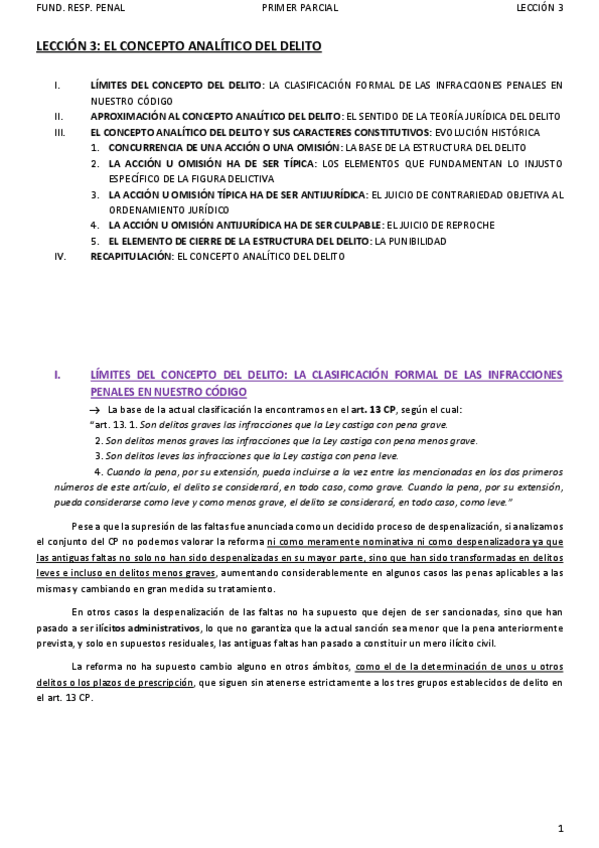 FUND. RESP. PENAL PRIMER PARCIAL LECCIÓN 3

LECCIÓN 3: EL CONCEPTO ANALÍTICO DEL DELITO

I. LÍMITES DEL CONCEPTO DEL DELITO: LA CLASIFICACIÓN FORMAL DE LAS INFRACCIONES PENALES EN NUESTRO CÓDIGO
II. APROXIMACIÓN AL CONCEPTO ANALÍTICO DEL DELITO: EL SENTIDO DE LA TEORÍA JURÍDICA DEL DELITO
III. EL CONCEPTO ANALÍTICO DEL DELITO Y SUS CARACTERES CONSTITUTIVOS: EVOLUCIÓN HISTÓRICA
1. CONCURRENCIA DE UNA ACCIÓN O UNA OMISIÓN: LA BASE DE LA ESTRUCTURA DEL DELITO
2. LA ACCIÓN U OMISIÓN HA DE SER TÍPICA: LOS ELEMENTOS QUE FUNDAMENTAN LO INJUSTO ESPECÍFICO DE LA FIGURA DELICTIVA
3. LA ACCIÓN U OMISIÓN TÍPICA HA DE SER ANTIJURÍDICA: EL JUICIO DE CONTRARIEDAD OBJETIVA AL ORDENAMIENTO JURÍDICO
4. LA ACCIÓN U OMISIÓN ANTIJURÍDICA HA DE SER CULPABLE: EL JUICIO DE REPROCHE
5. EL ELEMENTO DE CIERRE DE LA ESTRUCTURA DEL DELITO: LA PUNIBILIDAD
IV. RECAPITULACIÓN: EL CONCEPTO ANALÍTICO DEL DELITO

I. LÍMITES DEL CONCEPTO DEL DELITO: LA CLASIFICACIÓN FORMAL DE LAS INFRACCIONES PENALES EN NUESTRO CÓDIGO

→ La base de la actual clasificación la encontramos en el art. 13 CP, según el cual:
"art. 13. 1. Son delitos graves las infracciones que la Ley castiga con pena grave.
2. Son delitos menos graves las infracciones que la Ley castiga con pena menos grave.
3. Son delitos leves las infracciones que la Ley castiga con pena leve.
4. Cuando la pena, por su extensión, pueda incluirse a la vez entre las mencionadas en los dos primeros números de este artículo, el delito se considerará, en todo caso, como grave. Cuando la pena, por su extensión, pueda considerarse como leve y como menos grave, el delito se considerará, en todo caso, como leve."

Pese a que la supresión de las faltas fue anunciada como un decidido proceso de despenalización, si analizamos el conjunto del CP no podemos valorar la reforma ni como meramente nominativa ni como despenalizadora ya que las antiguas faltas no solo no han sido despenalizadas en su mayor parte, sino que han sido transformadas en delitos leves e incluso en delitos menos graves, aumentando considerablemente en algunos casos las penas aplicables a las mismas y cambiando en gran medida su tratamiento.

En otros casos la despenalización de las faltas no ha supuesto que dejen de ser sancionadas, sino que han pasado a ser ilícitos administrativos, lo que no garantiza que la actual sanción sea menor que la pena anteriormente prevista, y solo en supuestos residuales, las antiguas faltas han pasado a constituir un mero ilícito civil.

La reforma no ha supuesto cambio alguno en otros ámbitos, como el de la determinación de unos u otros delitos o los plazos de prescripción, que siguen sin atenerse estrictamente a los tres grupos establecidos de delito en el art. 13 CP.

1